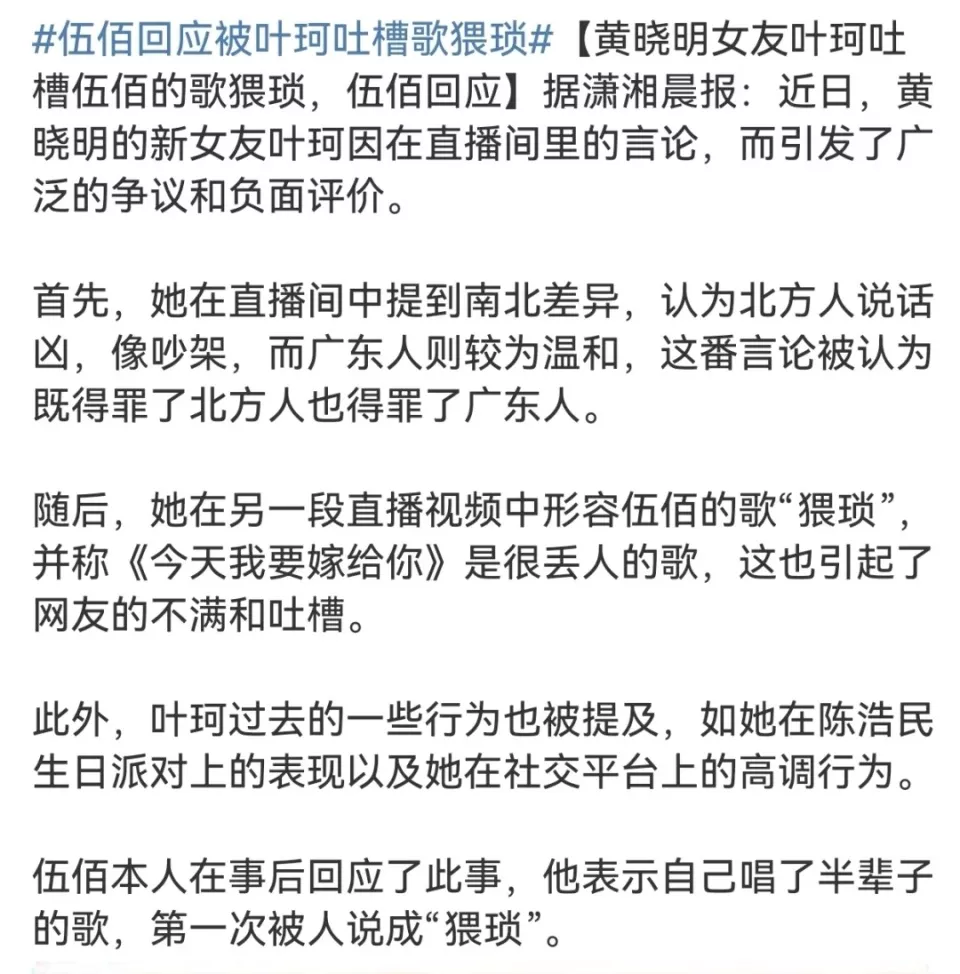 #伍佰回应被叶珂吐槽歌猥琐#【黄晓明女友叶珂吐槽伍佰的歌猥琐，伍佰回应】据潇湘晨报：近日，黄晓明的新女友叶珂因在直播间里的言论，而引发了广泛的争议和负面评价。

首先，她在直播间中提到南北差异，认为北方人说话凶，像吵架，而广东人则较为温和，这番言论被认为既得罪了北方人也得罪了广东人。

随后，她在另一段直播视频中形容伍佰的歌“猥琐”，并称《今天我要嫁给你》是很丢人的歌，这也引起了网友的不满和吐槽。

此外，叶珂过去的一些行为也被提及，如她在陈浩民生日派对上的表现以及她在社交平台上的高调行为。

伍佰本人在事后回应了此事，他表示自己唱了半辈子的歌，第一次被人说成“猥琐”。